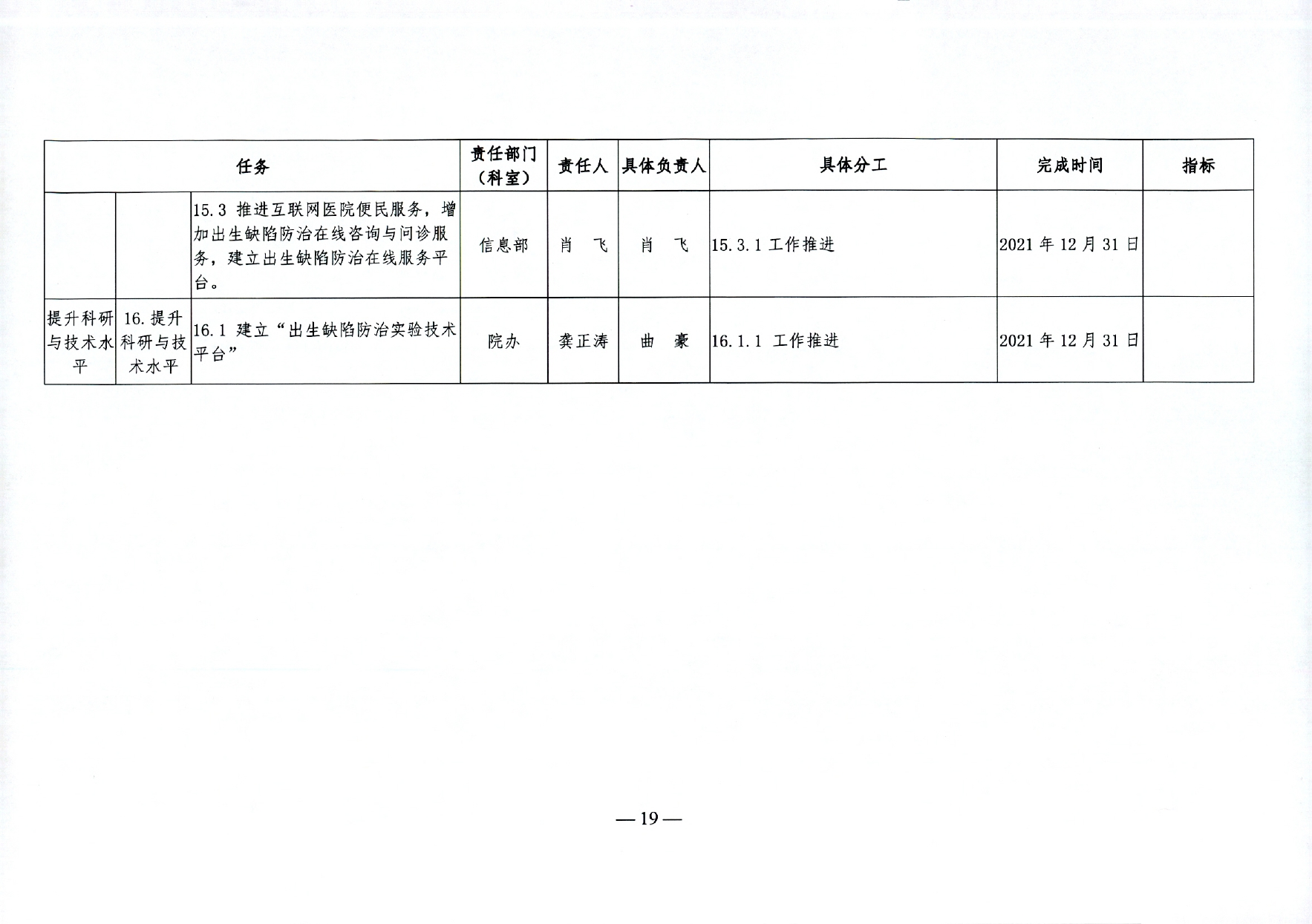 | 任务 | | | 责任部门（科室） | 责任人 | 具体负责人 | 具体分工 | 完成时间 | 指标 |
|---|---|---|---|---|---|---|---|---|
| | | 15.3 推进互联网医院便民服务，增加出生缺陷防治在线咨询与问诊服务，建立出生缺陷防治在线服务平台。 | 信息部 | 肖 飞 | 肖 飞 | 15.3.1 工作推进 | 2021 年 12 月 31 日 | |
| 提升科研与技术水平 | 16. 提升科研与技术水平 | 16.1 建立“出生缺陷防治实验技术平台” | 院办 | 龚正涛 | 曲 豪 | 16.1.1 工作推进 | 2021 年 12 月 31 日 | |

— 19 —